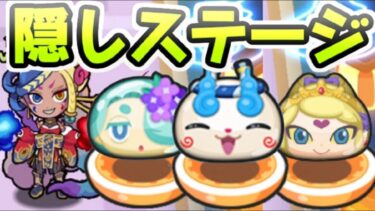 隠しステージ